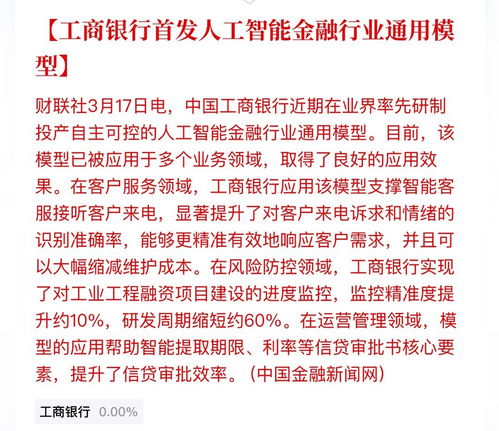 【工商银行首发人工智能金融行业通用模型】

财联社3月17日电，中国工商银行近期在业界率先研制投产自主可控的人工智能金融行业通用模型。目前，该模型已被应用于多个业务领域，取得了良好的应用效果。在客户服务领域，工商银行应用该模型支撑智能客服接听客户来电，显著提升了对客户来电诉求和情绪的识别准确率，能够更精准有效地响应客户需求，并且可以大幅缩减维护成本。在风险防控领域，工商银行实现了对工业工程融资项目建设的进度监控，监控精准度提升约10%，研发周期缩短约60%。在运营管理领域，模型的应用帮助智能提取期限、利率等信贷审批书核心要素，提升了信贷审批效率。（中国金融新闻网）

工商银行 0.00%